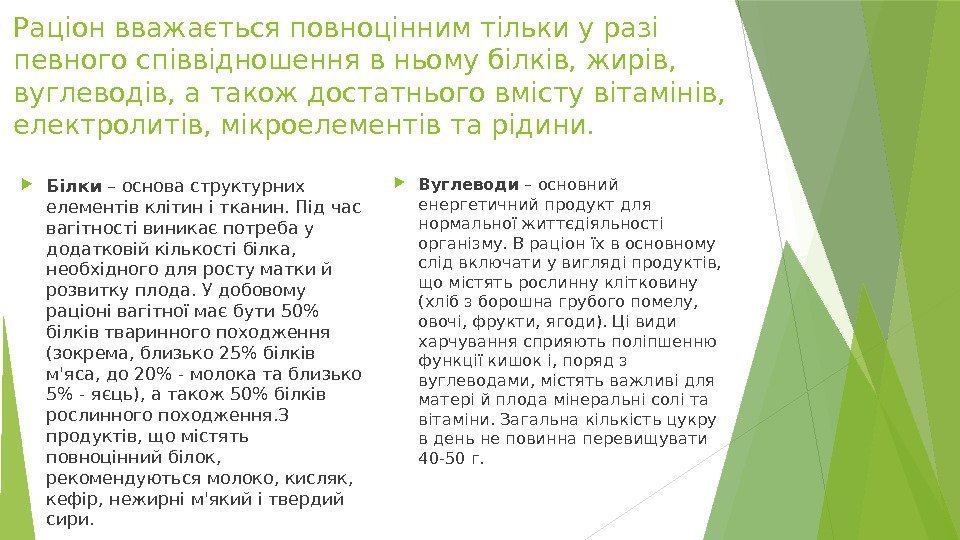 Раціон вважається повноцінним тільки у разі певного співвідношення в ньому білків, жирів, вуглеводів, а також достатнього вмісту вітамінів, електролитів, мікроелементів та рідини.

Білки – основа структурних елементів клітин і тканин. Під час вагітності виникає потреба у додатковій кількості білка, необхідного для росту матки й розвитку плода. У добовому раціоні вагітної має бути 50% білків тваринного походження (зокрема, близько 25% білків м'яса, до 20% - молока та близько 5% - яєць), а також 50% білків рослинного походження.З продуктів, що містять повноцінний білок, рекомендуються молоко, кисляк, кефір, нежирні м'який і твердий сири.

Вуглеводи – основний енергетичний продукт для нормальної життєдіяльності організму. В раціон їх в основному слід включати у вигляді продуктів, що містять рослинну клітковину (хліб з борошна грубого помелу, овочі, фрукти, ягоди). Ці види харчування сприяють поліпшенню функції кишок і, поряд з вуглеводами, містять важливі для матері й плода мінеральні солі та вітаміни. Загальна кількість цукру в день не повинна перевищувати 40-50 г.